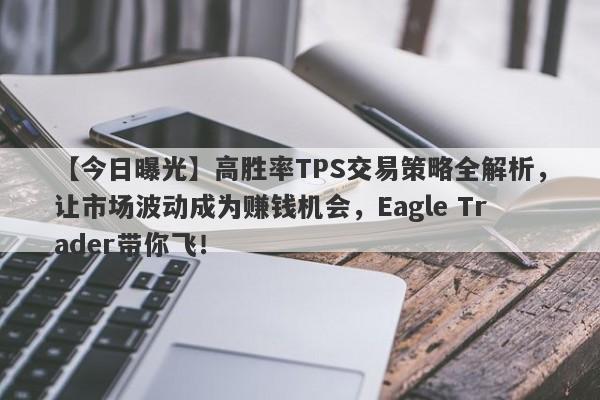 【今日曝光】高胜率TPS交易策略全解析，让市场波动成为赚钱机会，Eagle Trader带你飞！